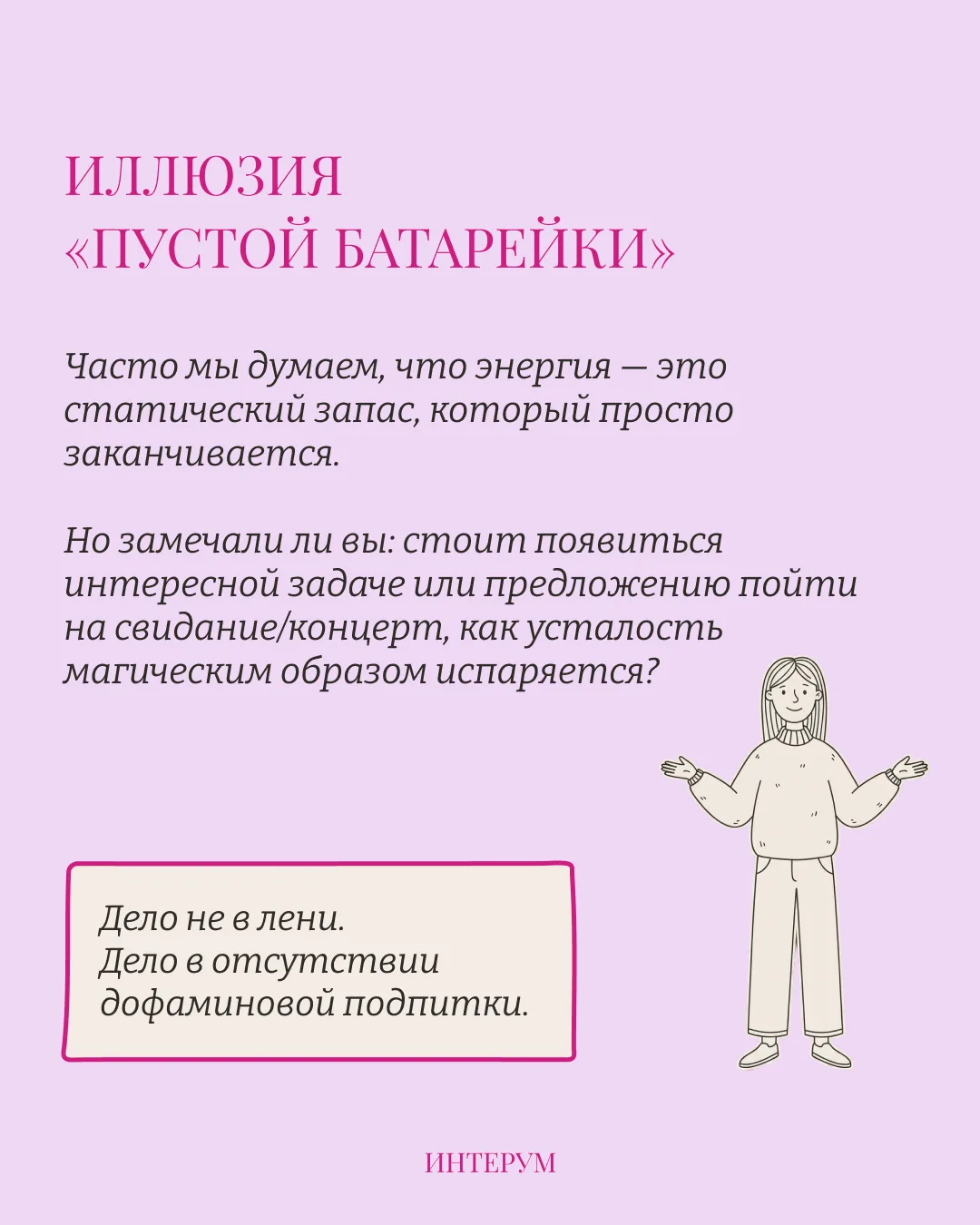 ИЛЛЮЗИЯ
«ПУСТОЙ БАТАРЕЙКИ»

Часто мы думаем, что энергия — это статический запас, который просто заканчивается.

Но замечали ли вы: стоит появиться интересной задаче или предложению пойти на свидание/концерт, как усталость магическим образом испаряется?

Дело не в лени.
Дело в отсутствии дофаминовой подпитки.

ИНТЕРУМ